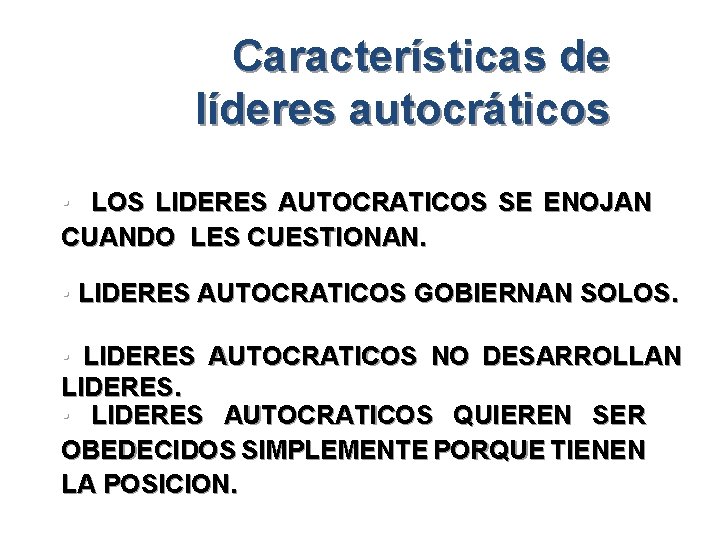 Características de líderes autocráticos

• LOS LIDERES AUTOCRATICOS SE ENOJAN CUANDO LES CUESTIONAN.

• LIDERES AUTOCRATICOS GOBIERNAN SOLOS.

• LIDERES AUTOCRATICOS NO DESARROLLAN LIDERES.

• LIDERES AUTOCRATICOS QUIEREN SER OBEDECIDOS SIMPLEMENTE PORQUE TIENEN LA POSICION.